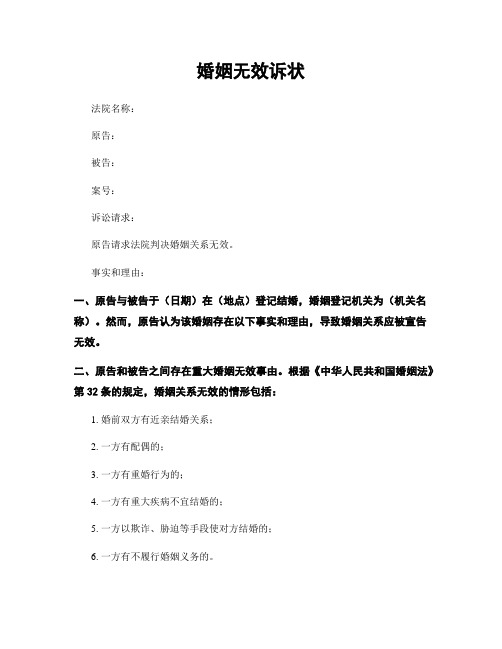 婚姻无效诉状

法院名称：

原告：

被告：

案号：

诉讼请求：

原告请求法院判决婚姻关系无效。

事实和理由：

一、原告与被告于（日期）在（地点）登记结婚，婚姻登记机关为（机关名称）。然而，原告认为该婚姻存在以下事实和理由，导致婚姻关系应被宣告无效。

二、原告和被告之间存在重大婚姻无效事由。根据《中华人民共和国婚姻法》第 32 条的规定，婚姻关系无效的情形包括：

1. 婚前双方有近亲结婚关系；

2. 一方有配偶的；

3. 一方有重婚行为的；

4. 一方有重大疾病不宜结婚的；

5. 一方以欺诈、胁迫等手段使对方结婚的；

6. 一方有不履行婚姻义务的。